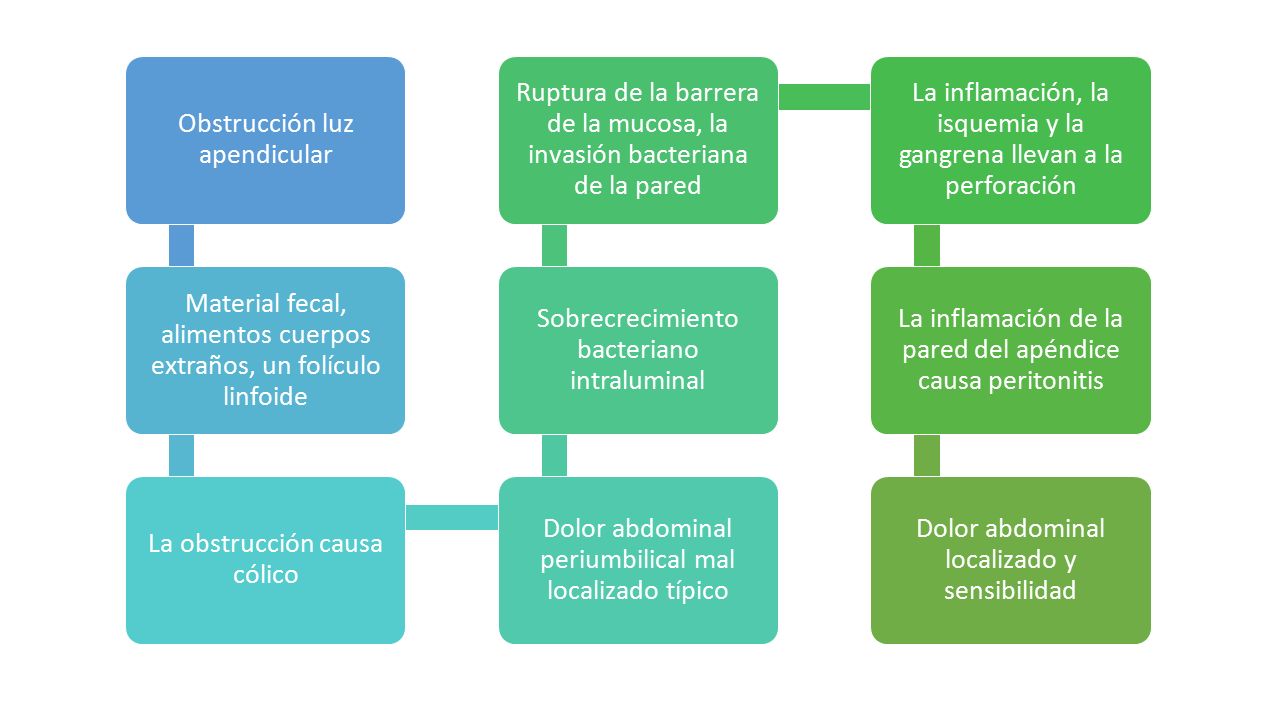 Obstrucción luz apendicular

Material fecal, alimentos cuerpos extraños, un folículo linfoide

La obstrucción causa cólico

Dolor abdominal periumbilical mal localizado típico

Sobrecrecimiento bacteriano intraluminal

Ruptura de la barrera de la mucosa, la invasión bacteriana de la pared

La inflamación, la isquemia y la gangrena llevan a la perforación

La inflamación de la pared del apéndice causa peritonitis

Dolor abdominal localizado y sensibilidad